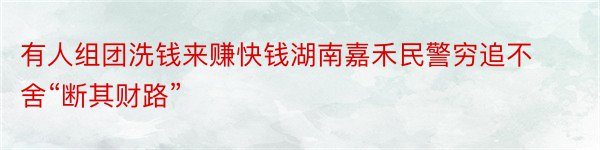 有人组团洗钱来赚快钱湖南嘉禾民警穷追不舍“断其财路”